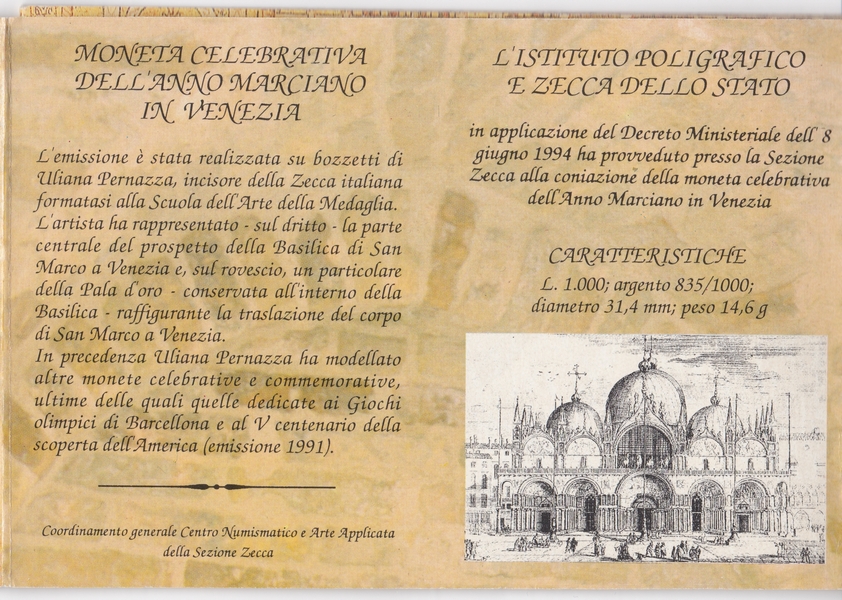 MONETA CELEBRATIVA DELL'ANNO MARCIANO IN VENEZIA

L'emissione è stata realizzata su bozzetti di Uliana Pernazza, incisore della Zecca italiana formatasi alla Scuola dell'Arte della Medaglia. L'artista ha rappresentato - sul dritto - la parte centrale del prospetto della Basilica di San Marco a Venezia e, sul rovescio, un particolare della Pala d'oro - conservata all'interno della Basilica - raffigurante la traslazione del corpo di San Marco a Venezia.
In precedenza Uliana Pernazza ha modellato altre monete celebrative e commemorative, ultime delle quali quelle dedicate ai Giochi olimpici di Barcellona e al V centenario della scoperta dell'America (emissione 1991).

Coordinamento generale Centro Numismatico e Arte Applicata della Sezione Zecca

L'ISTITUTO POLIGRAFICO E ZECCA DELLO STATO

in applicazione del Decreto Ministeriale dell' 8 giugno 1994 ha provveduto presso la Sezione Zecca alla coniazione della moneta celebrativa dell'Anno Marciano in Venezia

CARATTERISTICHE
L. 1.000; argento 835/1000; diametro 31,4 mm; peso 14,6 g